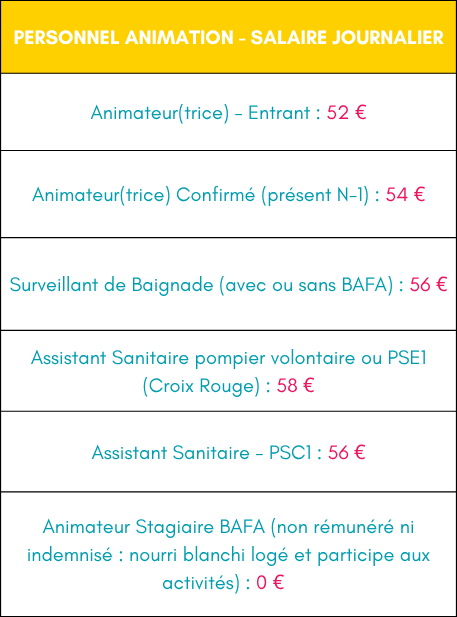 | PERSONNEL ANIMATION - SALAIRE JOURNALIER |
|---|
| Animateur(trice) - Entrant : 52 € |
| Animateur(trice) Confirmé (présent N-1) : 54 € |
| Surveillant de Baignade (avec ou sans BAFA) : 56 € |
| Assistant Sanitaire pompier volontaire ou PSE1 (Croix Rouge) : 58 € |
| Assistant Sanitaire - PSC1 : 56 € |
| Animateur Stagiaire BAFA (non rémunéré ni indemnisé : nourri blanchi logé et participe aux activités) : 0 € |